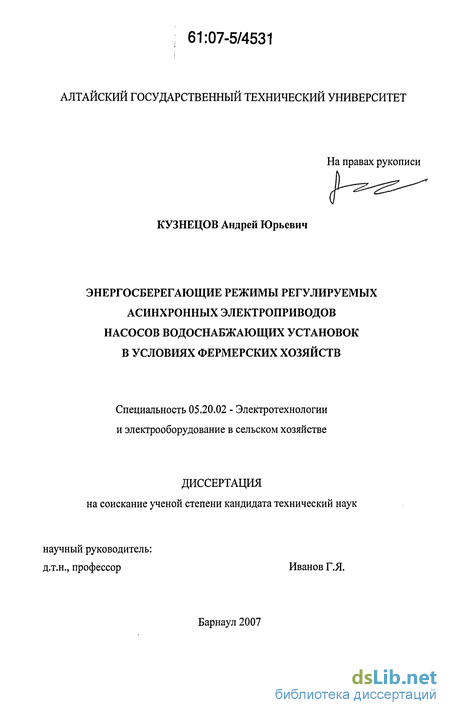 61:07-5/4531

АЛТАЙСКИЙ ГОСУДАРСТВЕННЫЙ ТЕХНИЧЕСКИЙ УНИВЕРСИТЕТ

На правах рукописи

КУЗНЕЦОВ Андрей Юрьевич

ЭНЕРГОСБЕРЕГАЮЩИЕ РЕЖИМЫ РЕГУЛИРУЕМЫХ АСИНХРОННЫХ ЭЛЕКТРОПРИВОДОВ НАСОСОВ ВОДОСНАБЖАЮЩИХ УСТАНОВОК В УСЛОВИЯХ ФЕРМЕРСКИХ ХОЗЯЙСТВ

Специальность 05.20.02 - Электротехнологии и электрооборудование в сельском хозяйстве

ДИССЕРТАЦИЯ
на соискание ученой степени кандидата технический наук

научный руководитель:
д.т.н., профессор Иванов Г.Я.

Барнаул 2007

dsLib.net
библиотека диссертаций